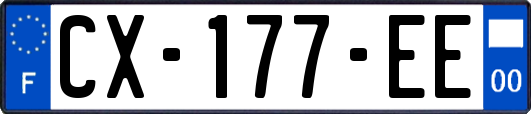 F
CX-177-EE
00